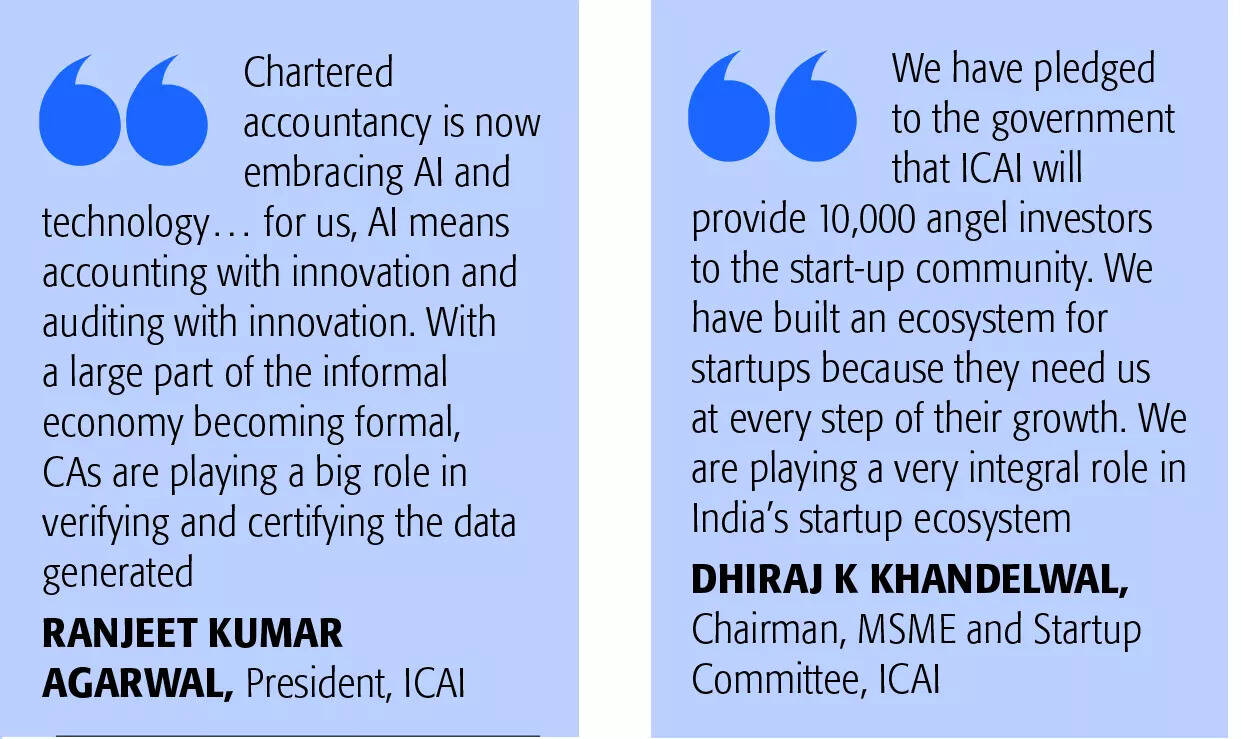 Chartered accountancy is now embracing AI and technology… for us, AI means accounting with innovation and auditing with innovation. With a large part of the informal economy becoming formal, CAs are playing a big role in verifying and certifying the data generated

RANJEET KUMAR AGARWAL, President, ICAI

We have pledged to the government that ICAI will provide 10,000 angel investors to the start-up community. We have built an ecosystem for startups because they need us at every step of their growth. We are playing a very integral role in India's startup ecosystem

DHIRAJ K KHANDELWAL, Chairman, MSME and Startup Committee, ICAI